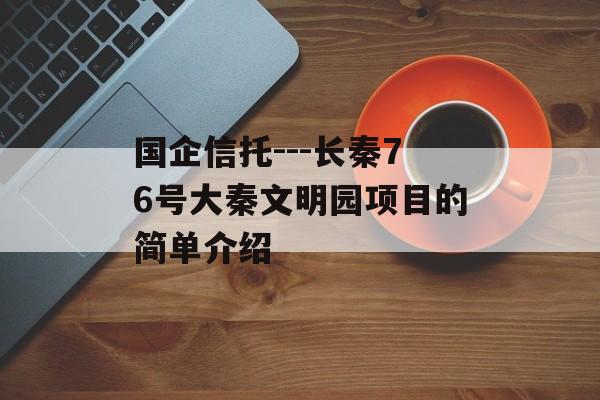 国企信托---长秦76号大秦文明园项目的简单介绍